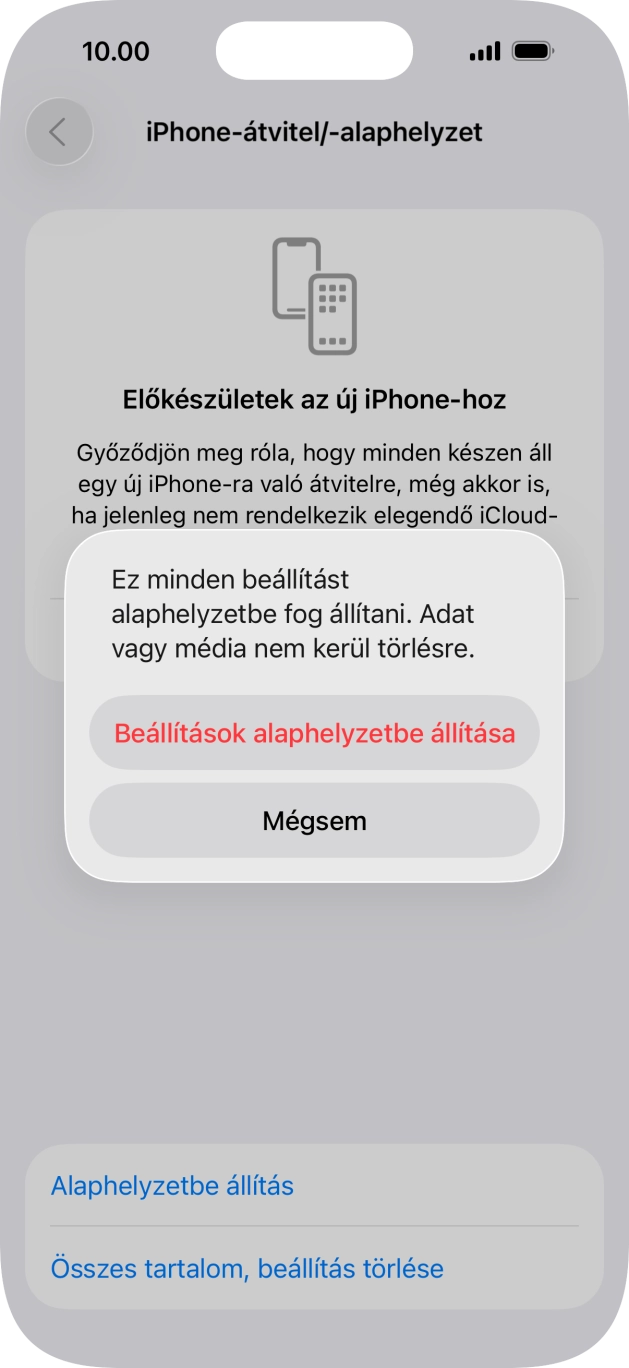 10.00

iPhone-átvitel/-alaphelyzet

Előkészületek az új iPhone-hoz

Győződjön meg róla, hogy minden készen áll egy új iPhone-ra való átvitelre, még akkor is, ha jelenleg nem rendelkezik elegendő iCloud-

Ez minden beállítást alaphelyzetbe fog állítani. Adat vagy média nem kerül törlésre.

Beállítások alaphelyzetbe állítása

Mégsem

Alaphelyzetbe állítás

Összes tartalom, beállítás törlése